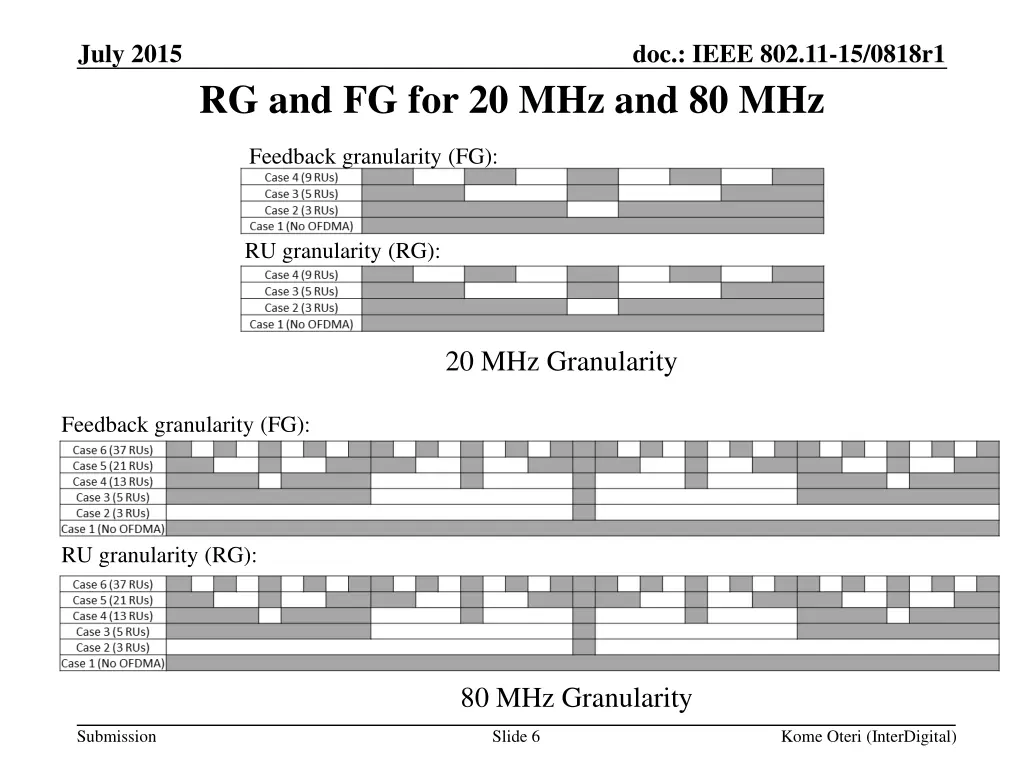 July 2015

doc.: IEEE 802.11-15/0818r1

RG and FG for 20 MHz and 80 MHz

Feedback granularity (FG):

Case 4 (9 RUs)
Case 3 (5 RUs)
Case 2 (3 RUs)
Case 1 (No OFDMA)

RU granularity (RG):

Case 4 (9 RUs)
Case 3 (5 RUs)
Case 2 (3 RUs)
Case 1 (No OFDMA)

20 MHz Granularity

Feedback granularity (FG):

Case 6 (37 RUs)
Case 5 (21 RUs)
Case 4 (13 RUs)
Case 3 (5 RUs)
Case 2 (3 RUs)
Case 1 (No OFDMA)

RU granularity (RG):

Case 6 (37 RUs)
Case 5 (21 RUs)
Case 4 (13 RUs)
Case 3 (5 RUs)
Case 2 (3 RUs)
Case 1 (No OFDMA)

80 MHz Granularity

Submission

Slide 6

Kome Oteri (InterDigital)